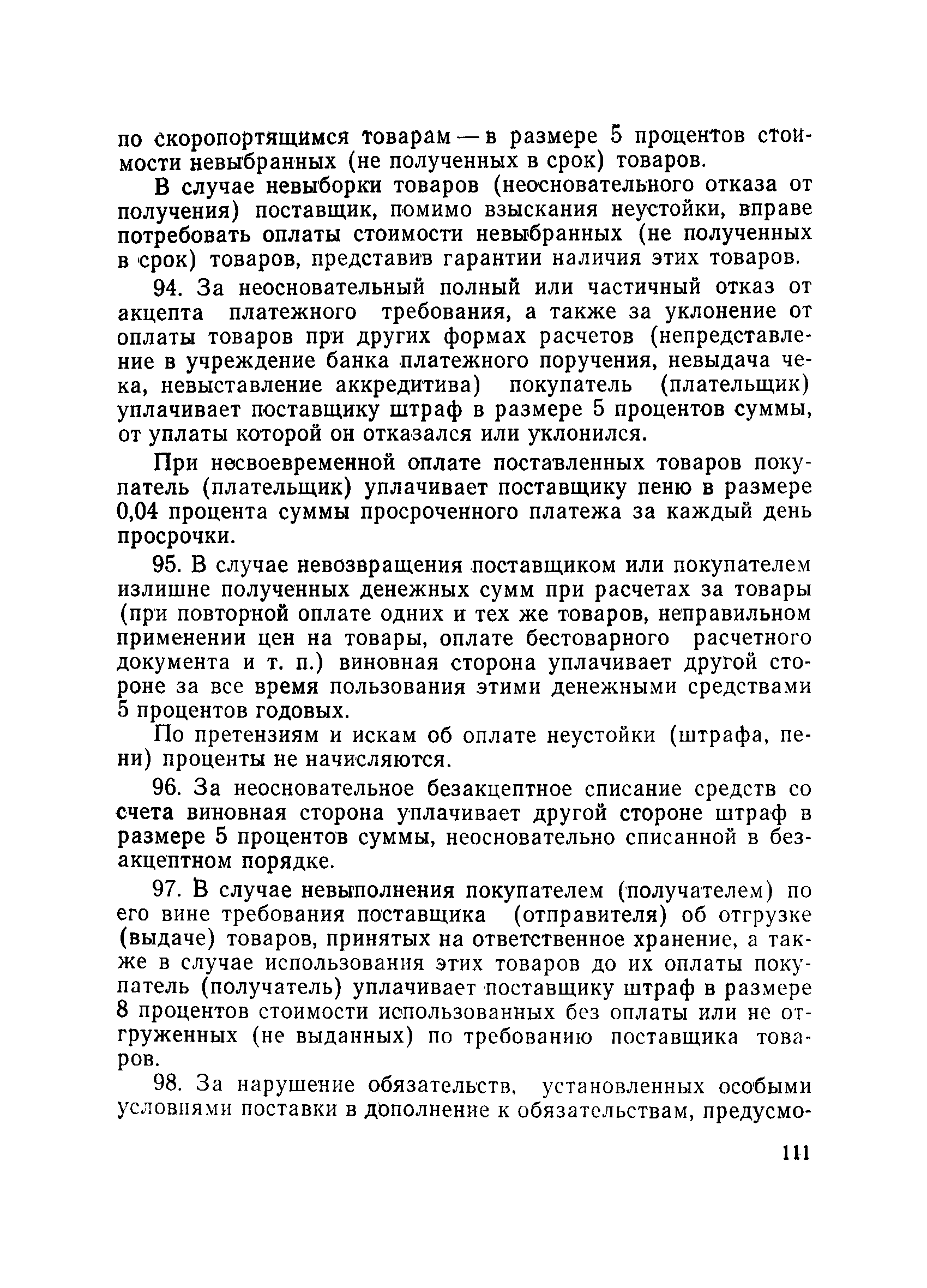 по скоропортящимся товарам — в размере 5 процентов стоимости невыбранных (не полученных в срок) товаров.

В случае невыборки товаров (неосновательного отказа от получения) поставщик, помимо взыскания неустойки, вправе потребовать оплаты стоимости невыбранных (не полученных в срок) товаров, представив гарантии наличия этих товаров.

94. За неосновательный полный или частичный отказ от акцепта платежного требования, а также за уклонение от оплаты товаров при других формах расчетов (непредставление в учреждение банка платежного поручения, невыдача чека, невыставление аккредитива) покупатель (плательщик) уплачивает поставщику штраф в размере 5 процентов суммы, от уплаты которой он отказался или уклонился.

При несвоевременной оплате поставленных товаров покупатель (плательщик) уплачивает поставщику пеню в размере 0,04 процента суммы просроченного платежа за каждый день просрочки.

95. В случае невозвращения поставщиком или покупателем излишне полученных денежных сумм при расчетах за товары (при повторной оплате одних и тех же товаров, неправильном применении цен на товары, оплате бестоварного расчетного документа и т. п.) виновная сторона уплачивает другой стороне за все время пользования этими денежными средствами 5 процентов годовых.

По претензиям и искам об оплате неустойки (штрафа, пени) проценты не начисляются.

96. За неосновательное безакцептное списание средств со счета виновная сторона уплачивает другой стороне штраф в размере 5 процентов суммы, неосновательно списанной в безакцептном порядке.

97. В случае невыполнения покупателем (получателем) по его вине требования поставщика (отправителя) об отгрузке (выдаче) товаров, принятых на ответственное хранение, а также в случае использования этих товаров до их оплаты покупатель (получатель) уплачивает поставщику штраф в размере 8 процентов стоимости использованных без оплаты или не отгруженных (не выданных) по требованию поставщика товаров.

98. За нарушение обязательств, установленных особыми условиями поставки в дополнение к обязательствам, предусмо-

111